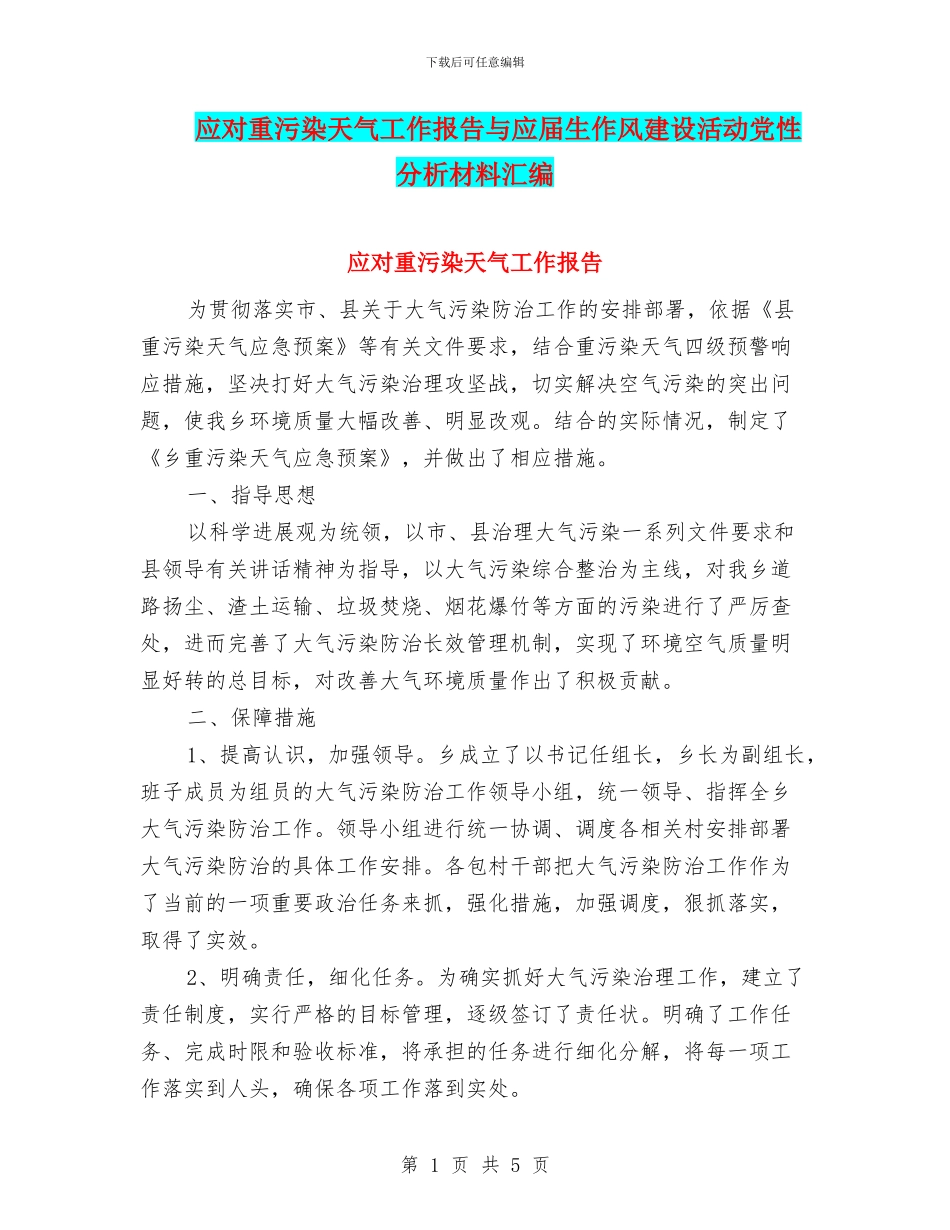 下载后可任意编辑

应对重污染天气工作报告与应届生作风建设活动党性分析材料汇编

应对重污染天气工作报告

为贯彻落实市、县关于大气污染防治工作的安排部署，依据《县重污染天气应急预案》等有关文件要求，结合重污染天气四级预警响应措施，坚决打好大气污染治理攻坚战，切实解决空气污染的突出问题，使我乡环境质量大幅改善、明显改观。结合的实际情况，制定了《乡重污染天气应急预案》，并做出了相应措施。

一、指导思想

以科学进展观为统领，以市、县治理大气污染一系列文件要求和县领导有关讲话精神为指导，以大气污染综合整治为主线，对我乡道路扬尘、渣土运输、垃圾焚烧、烟花爆竹等方面的污染进行了严厉查处，进而完善了大气污染防治长效管理机制，实现了环境空气质量明显好转的总目标，对改善大气环境质量作出了积极贡献。

二、保障措施

1、提高认识，加强领导。乡成立了以书记任组长，乡长为副组长，班子成员为组员的大气污染防治工作领导小组，统一领导、指挥全乡大气污染防治工作。领导小组进行统一协调、调度各相关村安排部署大气污染防治的具体工作安排。各包村干部把大气污染防治工作作为了当前的一项重要政治任务来抓，强化措施，加强调度，狠抓落实，取得了实效。

2、明确责任，细化任务。为确实抓好大气污染治理工作，建立了责任制度，实行严格的目标管理，逐级签订了责任状。明确了工作任务、完成时限和验收标准，将承担的任务进行细化分解，将每一项工作落实到人头，确保各项工作落到实处。

第 1 页 共 5 页